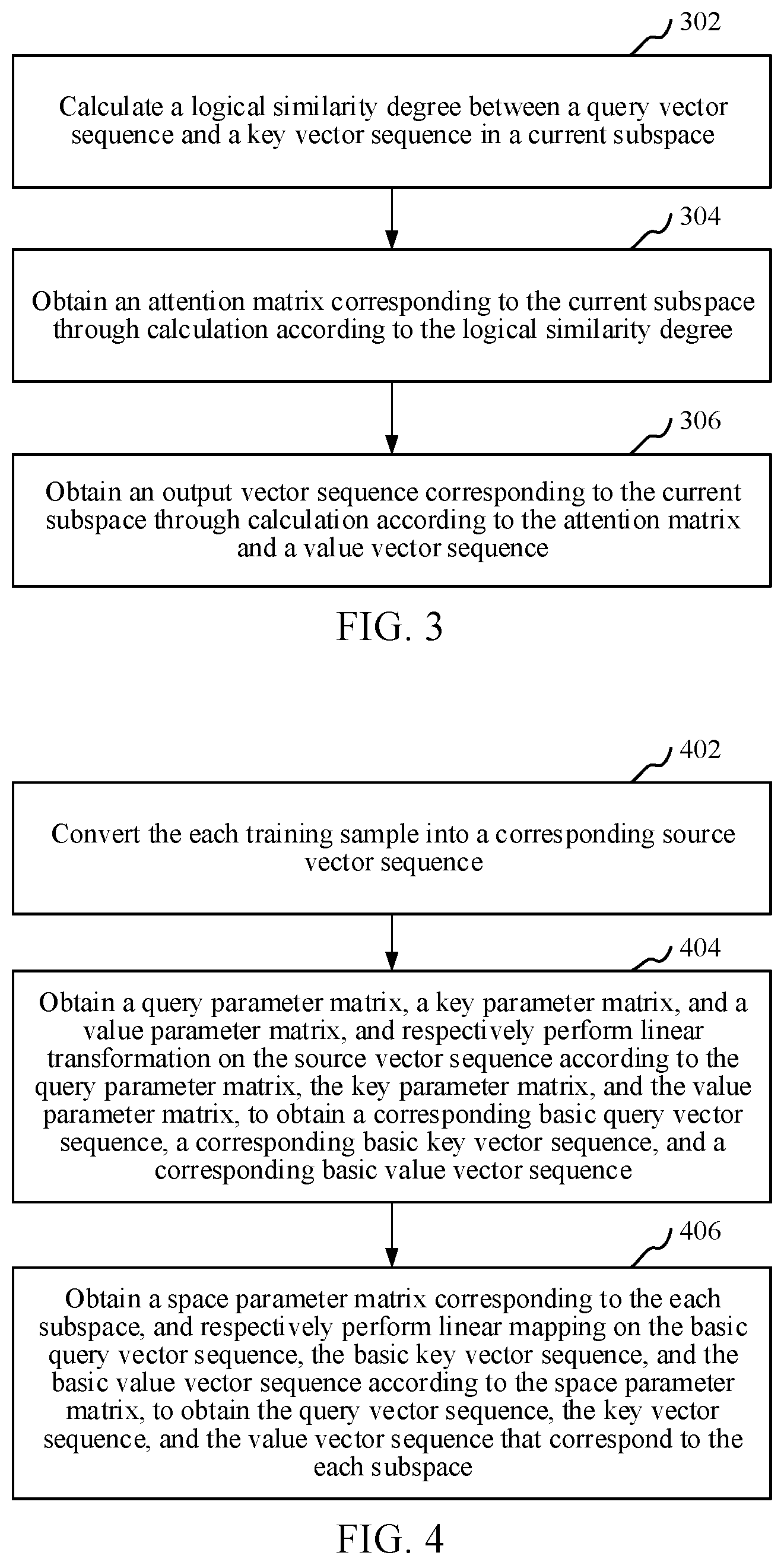 302

Calculate a logical similarity degree between a query vector sequence and a key vector sequence in a current subspace

304

Obtain an attention matrix corresponding to the current subspace through calculation according to the logical similarity degree

306

Obtain an output vector sequence corresponding to the current subspace through calculation according to the attention matrix and a value vector sequence

FIG. 3

402

Convert the each training sample into a corresponding source vector sequence

404

Obtain a query parameter matrix, a key parameter matrix, and a value parameter matrix, and respectively perform linear transformation on the source vector sequence according to the query parameter matrix, the key parameter matrix, and the value parameter matrix, to obtain a corresponding basic query vector sequence, a corresponding basic key vector sequence, and a corresponding basic value vector sequence

406

Obtain a space parameter matrix corresponding to the each subspace, and respectively perform linear mapping on the basic query vector sequence, the basic key vector sequence, and the basic value vector sequence according to the space parameter matrix, to obtain the query vector sequence, the key vector sequence, and the value vector sequence that correspond to the each subspace

FIG. 4